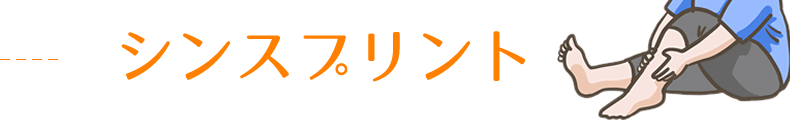 シンスプリント